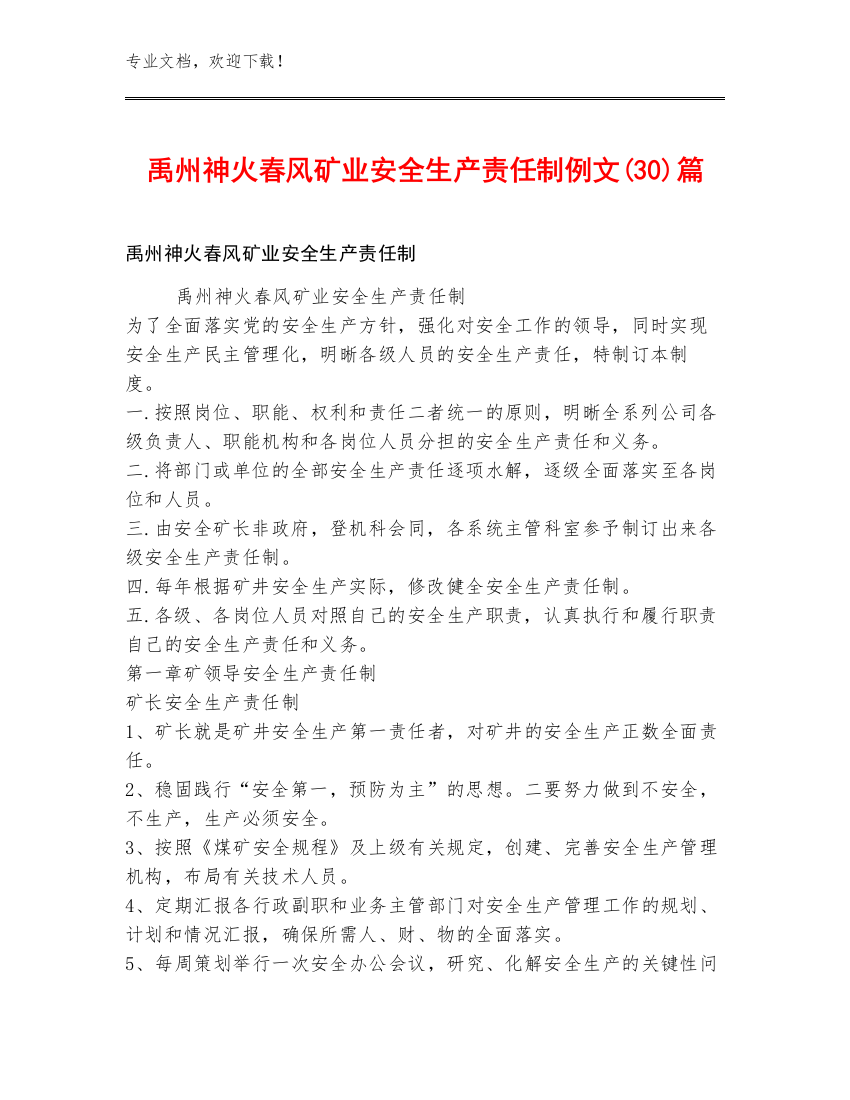 专业文档，欢迎下载！

禹州神火春风矿业安全生产责任制例文(30)篇

禹州神火春风矿业安全生产责任制

禹州神火春风矿业安全生产责任制
为了全面落实党的安全生产方针，强化对安全工作的领导，同时实现安全生产民主管理化，明晰各级人员的安全生产责任，特制订本制度。
一.按照岗位、职能、权利和责任二者统一的原则，明晰全系列公司各级负责人、职能机构和各岗位人员分担的安全生产责任和义务。
二.将部门或单位的全部安全生产责任逐项水解，逐级全面落实至各岗位和人员。
三.由安全矿长非政府，登机科会同，各系统主管科室参予制订出来各级安全生产责任制。
四.每年根据矿井安全生产实际，修改健全安全生产责任制。
五.各级、各岗位人员对照自己的安全生产职责，认真执行和履行职责自己的安全生产责任和义务。
第一章矿领导安全生产责任制
矿长安全生产责任制
1、矿长就是矿井安全生产第一责任者，对矿井的安全生产正数全面责任。
2、稳固践行“安全第一，预防为主”的思想。二要努力做到不安全，不生产，生产必须安全。
3、按照《煤矿安全规程》及上级有关规定，创建、完善安全生产管理机构，布局有关技术人员。
4、定期汇报各行政副职和业务主管部门对安全生产管理工作的规划、计划和情况汇报，确保所需人、财、物的全面落实。
5、每周策划举行一次安全办公会议，研究、化解安全生产的关键性问